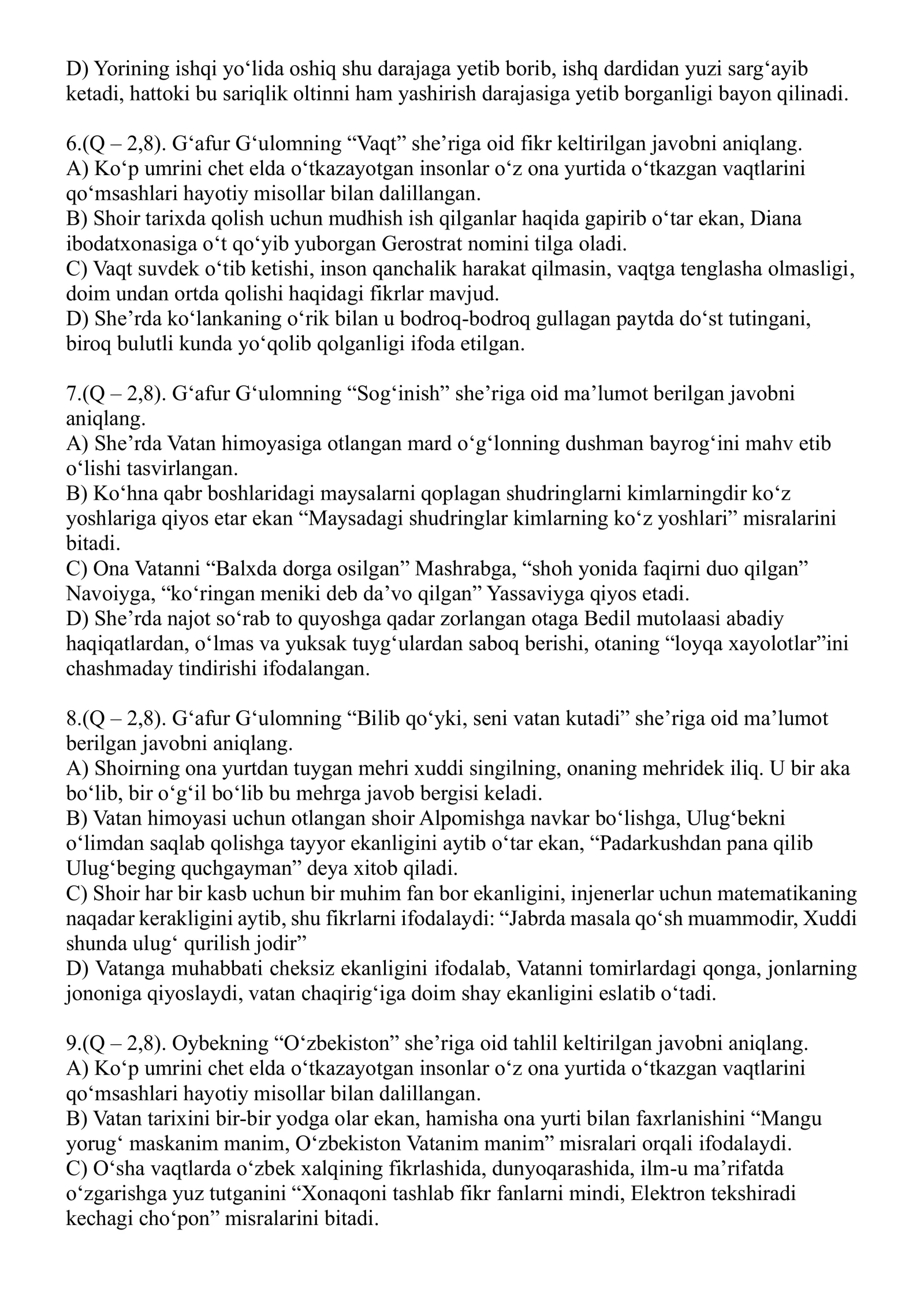 D) Yorining ishqi yo‘lida oshiq shu darajaga yetib borib, ishq dardidan yuzi sarg‘ayib ketadi, hattoki bu sariqlik oltinni ham yashirish darajasiga yetib borganligi bayon qilinadi.

6.(Q – 2,8). G‘afur G‘ulomning “Vaqt” she’riga oid fikr keltirilgan javobni aniqlang.
A) Ko‘p umrini chet elda o‘tkazayotgan insonlar o‘z ona yurtida o‘tkazgan vaqtlarini qo‘msashlari hayotiy misollar bilan dalillangan.
B) Shoir tarixda qolish uchun mudhish ish qilganlar haqida gapirib o‘tar ekan, Diana ibodatxonasiga o‘t qo‘yib yuborgan Gerostrat nomini tilga oladi.
C) Vaqt suvdek o‘tib ketishi, inson qanchalik harakat qilmasin, vaqtga tenglasha olmasligi, doim undan ortda qolishi haqidagi fikrlar mavjud.
D) She’rda ko‘lankaning o‘rik bilan u bodroq-bodroq gullagan paytda do‘st tutingani, biroq bulutli kunda yo‘qolib qolganligi ifoda etilgan.

7.(Q – 2,8). G‘afur G‘ulomning “Sog‘inish” she’riga oid ma’lumot berilgan javobni aniqlang.
A) She’rda Vatan himoyasiga otlangan mard o‘g‘lonning dushman bayrog‘ini mahv etib o‘lishi tasvirlangan.
B) Ko‘hna qabr boshlaridagi maysalarni qoplagan shudringlarni kimlarningdir ko‘z yoshlariga qiyos etar ekan “Maysadagi shudringlar kimlarning ko‘z yoshlari” misralarini bitadi.
C) Ona Vatanni “Balxda dorga osilgan” Mashrabga, “shoh yonida faqirni duo qilgan” Navoiyga, “ko‘ringan meniki deb da’vo qilgan” Yassaviyga qiyos etadi.
D) She’rda najot so‘rab to quyoshga qadar zorlangan otaga Bedil mutolaasi abadiy haqiqatlardan, o‘lmas va yuksak tuyg‘ulardan saboq berishi, otaning “loyqa xayolotlar”ini chashmaday tindirishi ifodalangan.

8.(Q – 2,8). G‘afur G‘ulomning “Bilib qo‘yki, seni vatan kutadi” she’riga oid ma’lumot berilgan javobni aniqlang.
A) Shoirning ona yurtdan tuygan mehri xuddi singilning, onaning mehridek iliq. U bir aka bo‘lib, bir o‘g‘il bo‘lib bu mehrga javob bergisi keladi.
B) Vatan himoyasi uchun otlangan shoir Alpomishga navkar bo‘lishga, Ulug‘bekni o‘limdan saqlab qolishga tayyor ekanligini aytib o‘tar ekan, “Padarkushdan pana qilib Ulug‘beging quchgayman” deya xitob qiladi.
C) Shoir har bir kasb uchun bir muhim fan bor ekanligini, injenerlar uchun matematikaning naqadar kerakligini aytib, shu fikrlarni ifodalaydi: “Jabrda masala qo‘sh muammodir, Xuddi shunda ulug‘ qurilish jodir”
D) Vatanga muhabbati cheksiz ekanligini ifodalab, Vatanni tomirlardagi qonga, jonlarning jononiga qiyoslaydi, vatan chaqirig‘iga doim shay ekanligini eslatib o‘tadi.

9.(Q – 2,8). Oybekning “O‘zbekiston” she’riga oid tahlil keltirilgan javobni aniqlang.
A) Ko‘p umrini chet elda o‘tkazayotgan insonlar o‘z ona yurtida o‘tkazgan vaqtlarini qo‘msashlari hayotiy misollar bilan dalillangan.
B) Vatan tarixini bir-bir yodga olar ekan, hamisha ona yurti bilan faxrlanishini “Mangu yorug‘ maskanim manim, O‘zbekiston Vatanim manim” misralari orqali ifodalaydi.
C) O‘sha vaqtlarda o‘zbek xalqining fikrlashida, dunyoqarashida, ilm-u ma’rifatda o‘zgarishga yuz tutganini “Xonaqoni tashlab fikr fanlarni mindi, Elektron tekshiradi kechagi cho‘pon” misralarini bitadi.